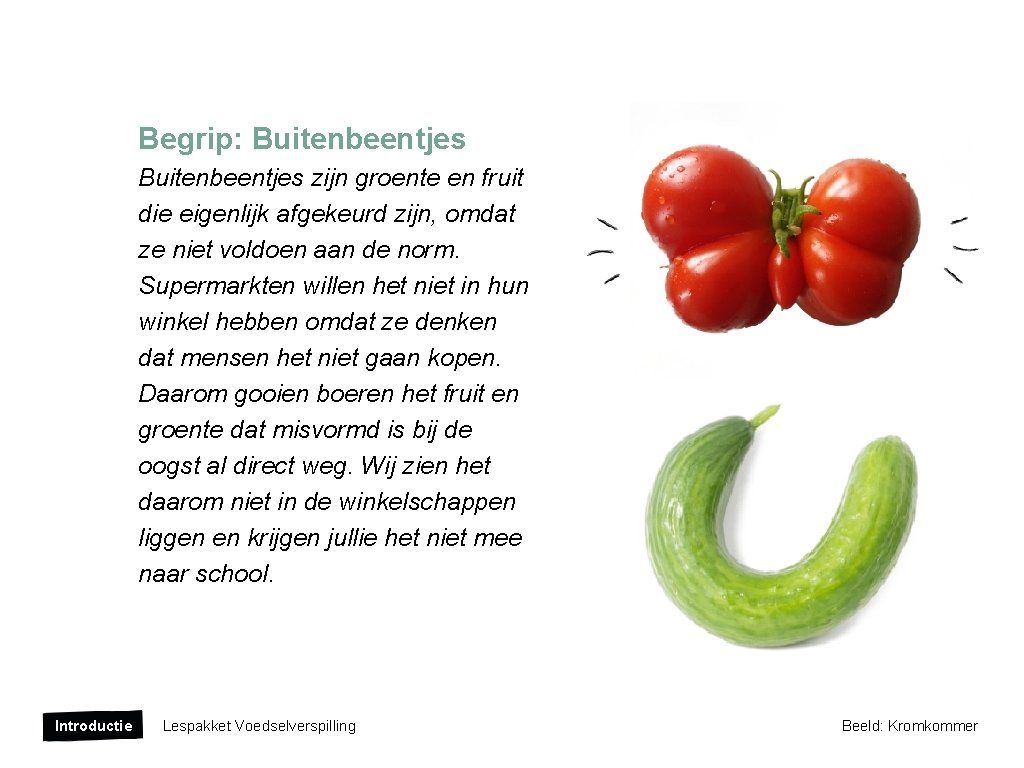 Begrip: Buitenbeentjes

Buitenbeentjes zijn groente en fruit die eigenlijk afgekeurd zijn, omdat ze niet voldoen aan de norm. Supermarkten willen het niet in hun winkel hebben omdat ze denken dat mensen het niet gaan kopen. Daarom gooien boeren het fruit en groente dat misvormd is bij de oogst al direct weg. Wij zien het daarom niet in de winkelschappen liggen en krijgen jullie het niet mee naar school.

Introductie

Lespakket Voedselverspilling

Beeld: Kromkommer